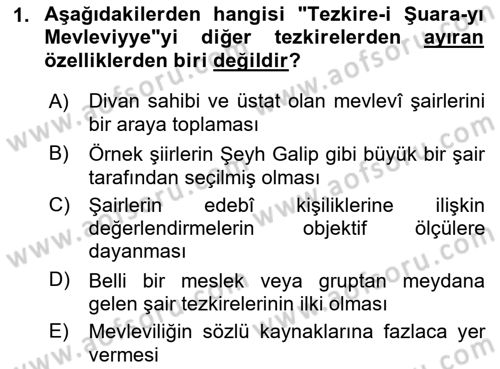 1. Aşağıdakilerden hangisi "Tezkire-i Şuara-yı Mevleviyye"yi diğer tezkirelerden ayıran özelliklerden biri değildir?

A) Divan sahibi ve üstat olan mevlevî şairlerini bir araya toplaması

B) Örnek şiirlerin Şeyh Galip gibi büyük bir şair tarafından seçilmiş olması

C) Şairlerin edebî kişiliklerine ilişkin değerlendirmelerin objektif ölçülere dayanması

D) Belli bir meslek veya gruptan meydana gelen şair tezkirelerinin ilki olması

E) Mevleviliğin sözlü kaynaklarına fazlaca yer vermesi

www.aofsoru.com